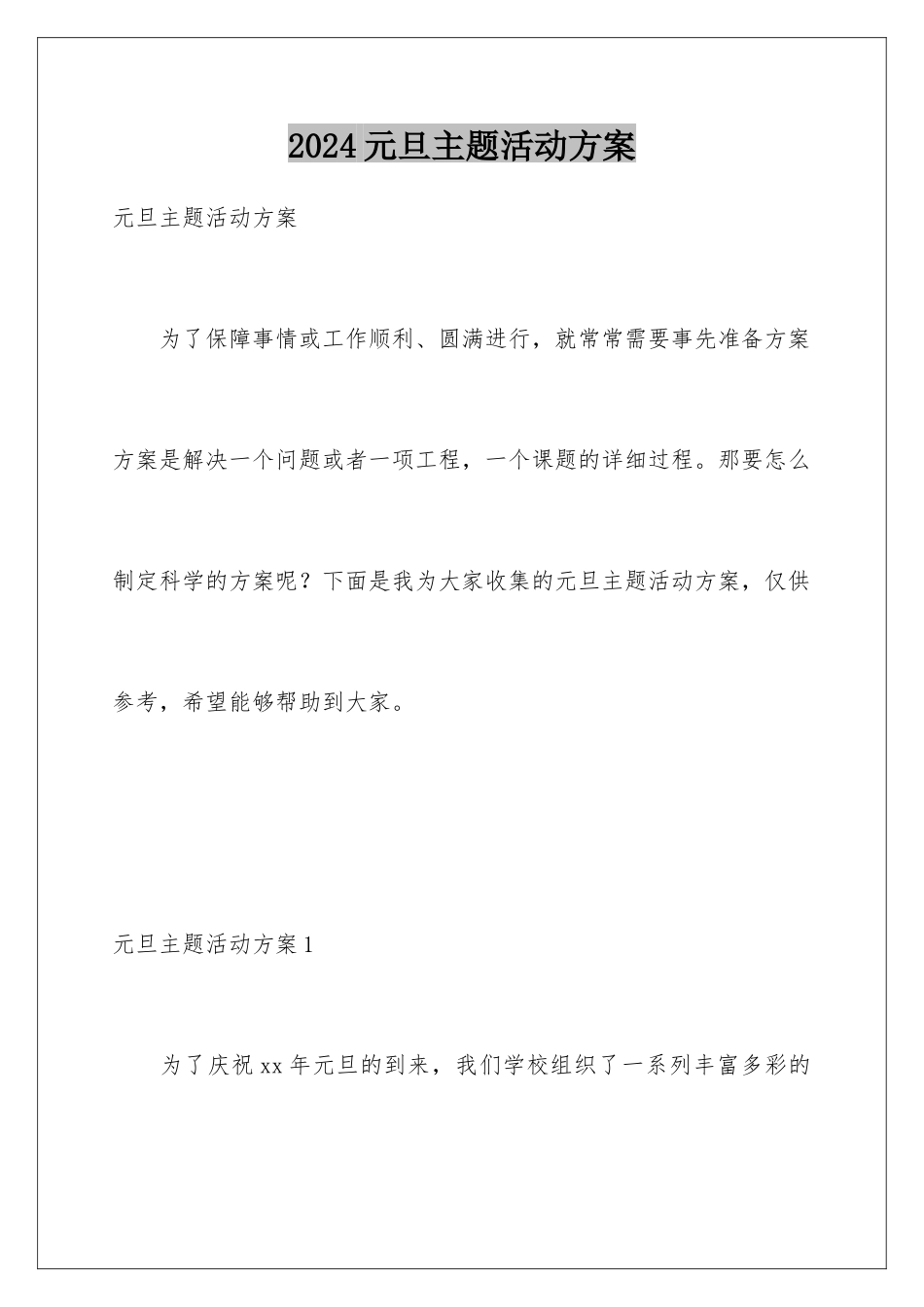 2024元旦主题活动方案

元旦主题活动方案

为了保障事情或工作顺利、圆满进行，就常常需要事先准备方案方案是解决一个问题或者一项工程，一个课题的详细过程。那要怎么制定科学的方案呢？下面是我为大家收集的元旦主题活动方案，仅供参考，希望能够帮助到大家。

元旦主题活动方案1

为了庆祝xx年元旦的到来，我们学校组织了一系列丰富多彩的